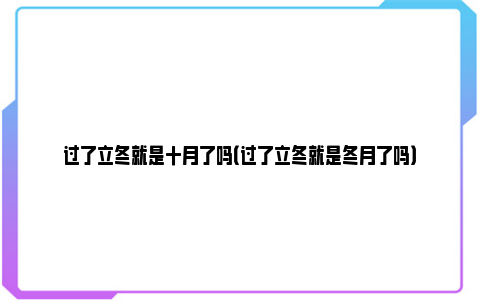 过了立冬就是十月了吗(过了立冬就是冬月了吗)